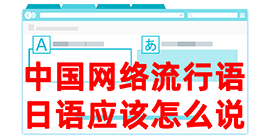 A
あ
中国网络流行语
日语应该怎么说